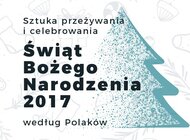 Sztuka przeżywania i celebrowania

Świąt Bożego Narodzenia 2017

według Polaków